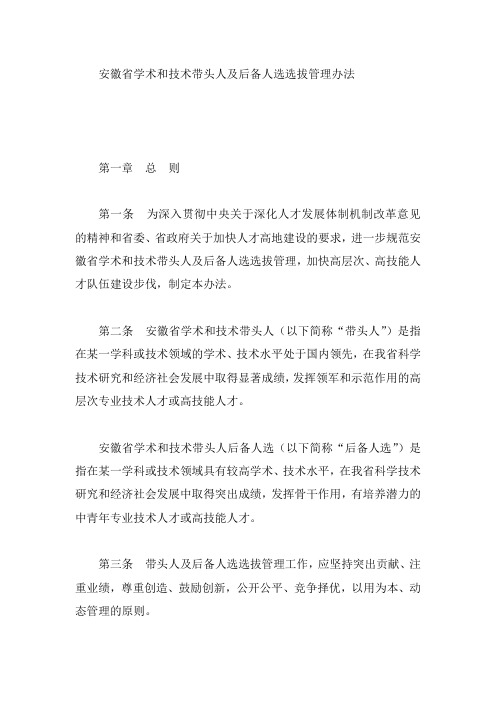 安徽省学术和技术带头人及后备人选选拔管理办法

第一章　总　则

第一条　为深入贯彻中央关于深化人才发展体制机制改革意见的精神和省委、省政府关于加快人才高地建设的要求，进一步规范安徽省学术和技术带头人及后备人选选拔管理，加快高层次、高技能人才队伍建设步伐，制定本办法。

第二条　安徽省学术和技术带头人（以下简称“带头人”）是指在某一学科或技术领域的学术、技术水平处于国内领先，在我省科学技术研究和经济社会发展中取得显著成绩，发挥领军和示范作用的高层次专业技术人才或高技能人才。

安徽省学术和技术带头人后备人选（以下简称“后备人选”）是指在某一学科或技术领域具有较高学术、技术水平，在我省科学技术研究和经济社会发展中取得突出成绩，发挥骨干作用，有培养潜力的中青年专业技术人才或高技能人才。

第三条　带头人及后备人选选拔管理工作，应坚持突出贡献、注重业绩，尊重创造、鼓励创新，公开公平、竞争择优，以用为本、动态管理的原则。